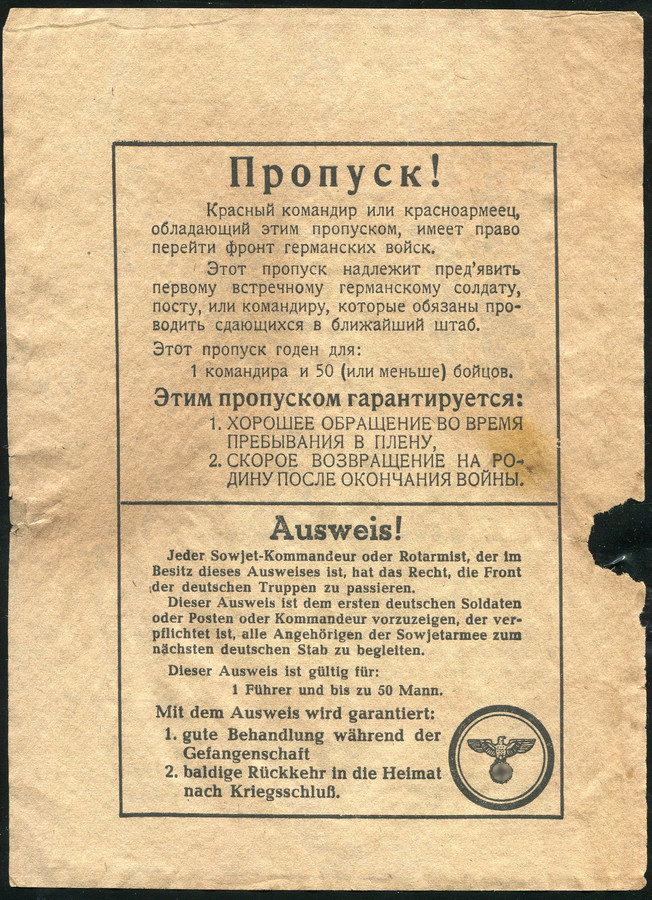 Пропуск!

Красный командир или красноармеец, обладающий этим пропуском, имеет право перейти фронт германских войск.

Этот пропуск надлежит пред'явить первому встречному германскому солдату, посту, или командиру, которые обязаны проводить сдающихся в ближайший штаб.

Этот пропуск годен для:
1 командира и 50 (или меньше) бойцов.

Этим пропуском гарантируется:
1. ХОРОШЕЕ ОБРАЩЕНИЕ ВО ВРЕМЯ ПРЕБЫВАНИЯ В ПЛЕНУ,
2. СКОРОЕ ВОЗВРАЩЕНИЕ НА РОДИНУ ПОСЛЕ ОКОНЧАНИЯ ВОЙНЫ.

Ausweis!

Jeder Sowjet-Kommandeur oder Rotarmist, der im Besitz dieses Ausweises ist, hat das Recht, die Front der deutschen Truppen zu passieren.

Dieser Ausweis ist dem ersten deutschen Soldaten oder Posten oder Kommandeur vorzuzeigen, der verpflichtet ist, alle Angehörigen der Sowjetarmee zum nächsten deutschen Stab zu begleiten.

Dieser Ausweis ist gültig für:
1 Führer und bis zu 50 Mann.

Mit dem Ausweis wird garantiert:
1. gute Behandlung während der Gefangenschaft
2. baldige Rückkehr in die Heimat nach Kriegsschluß.